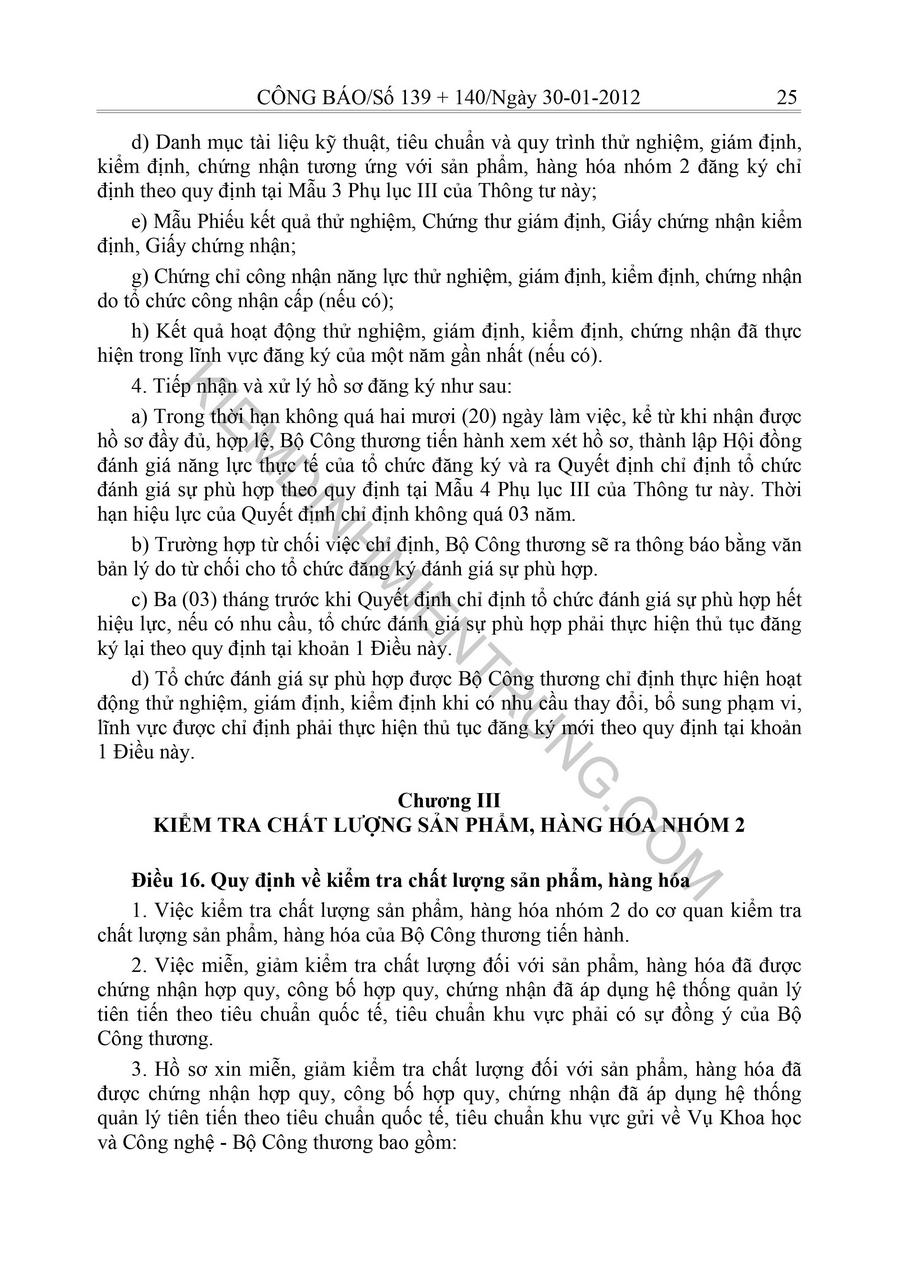 CÔNG BÁO/Số 139 + 140/Ngày 30-01-2012 25

d) Danh mục tài liệu kỹ thuật, tiêu chuẩn và quy trình thử nghiệm, giám định, kiểm định, chứng nhận tương ứng với sản phẩm, hàng hóa nhóm 2 đăng ký chỉ định theo quy định tại Mẫu 3 Phụ lục III của Thông tư này;

e) Mẫu Phiếu kết quả thử nghiệm, Chứng thư giám định, Giấy chứng nhận kiểm định, Giấy chứng nhận;

g) Chứng chỉ công nhận năng lực thử nghiệm, giám định, kiểm định, chứng nhận do tổ chức công nhận cấp (nếu có);

h) Kết quả hoạt động thử nghiệm, giám định, kiểm định, chứng nhận đã thực hiện trong lĩnh vực đăng ký của một năm gần nhất (nếu có).

4. Tiếp nhận và xử lý hồ sơ đăng ký như sau:

a) Trong thời hạn không quá hai mươi (20) ngày làm việc, kể từ khi nhận được hồ sơ đầy đủ, hợp lệ, Bộ Công thương tiến hành xem xét hồ sơ, thành lập Hội đồng đánh giá năng lực thực tế của tổ chức đăng ký và ra Quyết định chỉ định tổ chức đánh giá sự phù hợp theo quy định tại Mẫu 4 Phụ lục III của Thông tư này. Thời hạn hiệu lực của Quyết định chỉ định không quá 03 năm.

b) Trường hợp từ chối việc chỉ định, Bộ Công thương sẽ ra thông báo bằng văn bản lý do từ chối cho tổ chức đăng ký đánh giá sự phù hợp.

c) Ba (03) tháng trước khi Quyết định chỉ định tổ chức đánh giá sự phù hợp hết hiệu lực, nếu có nhu cầu, tổ chức đánh giá sự phù hợp phải thực hiện thủ tục đăng ký lại theo quy định tại khoản 1 Điều này.

d) Tổ chức đánh giá sự phù hợp được Bộ Công thương chỉ định thực hiện hoạt động thử nghiệm, giám định, kiểm định khi có nhu cầu thay đổi, bổ sung phạm vi, lĩnh vực được chỉ định phải thực hiện thủ tục đăng ký mới theo quy định tại khoản 1 Điều này.

Chương III
KIỂM TRA CHẤT LƯỢNG SẢN PHẨM, HÀNG HÓA NHÓM 2

Điều 16. Quy định về kiểm tra chất lượng sản phẩm, hàng hóa

1. Việc kiểm tra chất lượng sản phẩm, hàng hóa nhóm 2 do cơ quan kiểm tra chất lượng sản phẩm, hàng hóa của Bộ Công thương tiến hành.

2. Việc miễn, giảm kiểm tra chất lượng đối với sản phẩm, hàng hóa đã được chứng nhận hợp quy, công bố hợp quy, chứng nhận đã áp dụng hệ thống quản lý tiên tiến theo tiêu chuẩn quốc tế, tiêu chuẩn khu vực phải có sự đồng ý của Bộ Công thương.

3. Hồ sơ xin miễn, giảm kiểm tra chất lượng đối với sản phẩm, hàng hóa đã được chứng nhận hợp quy, công bố hợp quy, chứng nhận đã áp dụng hệ thống quản lý tiên tiến theo tiêu chuẩn quốc tế, tiêu chuẩn khu vực gửi về Vụ Khoa học và Công nghệ - Bộ Công thương bao gồm:

KIEMDINHMIENTRUNG.COM